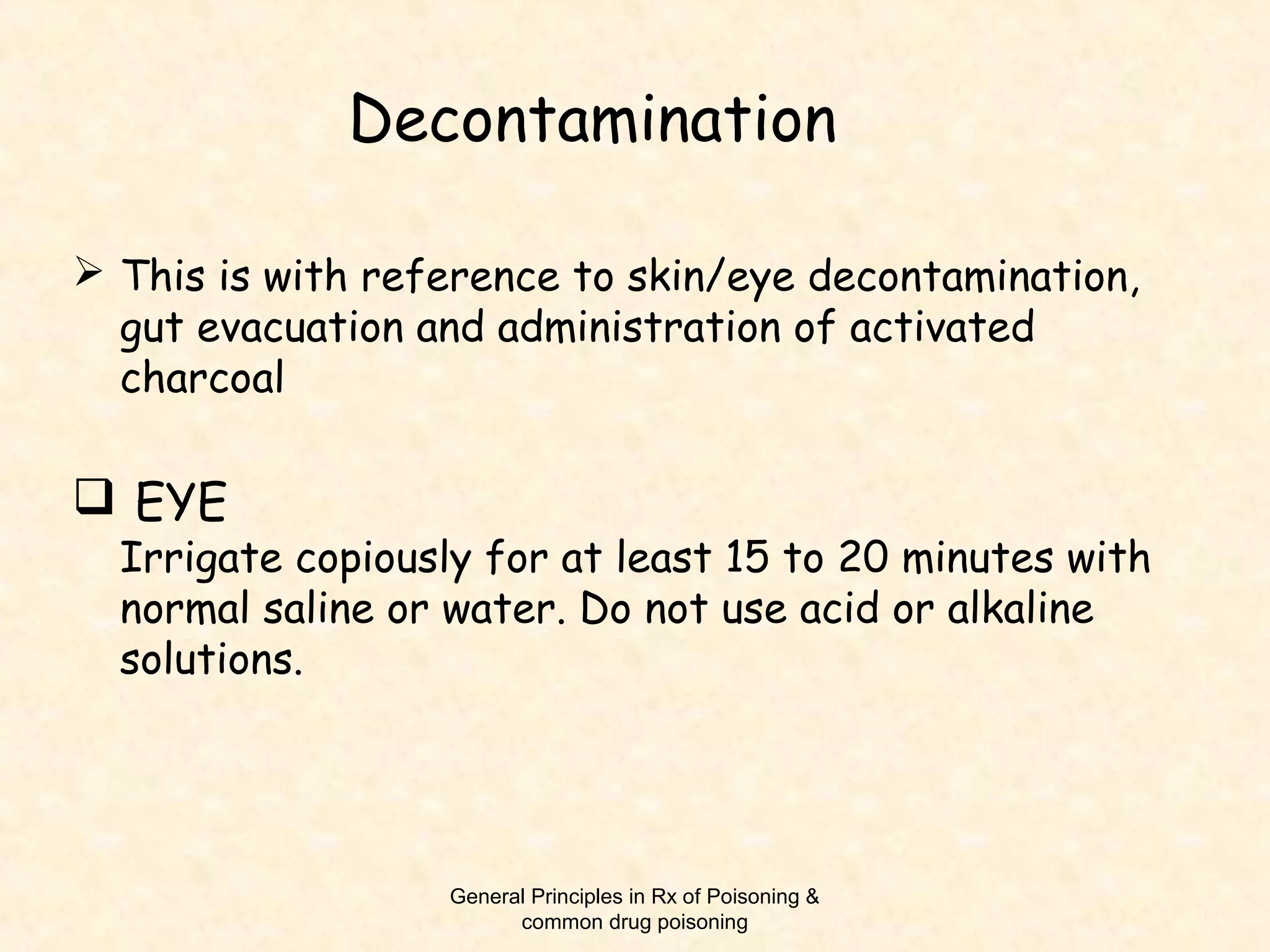 Decontamination

➢ This is with reference to skin/eye decontamination, gut evacuation and administration of activated charcoal

❑ EYE
Irrigate copiously for at least 15 to 20 minutes with normal saline or water. Do not use acid or alkaline solutions.

General Principles in Rx of Poisoning & common drug poisoning